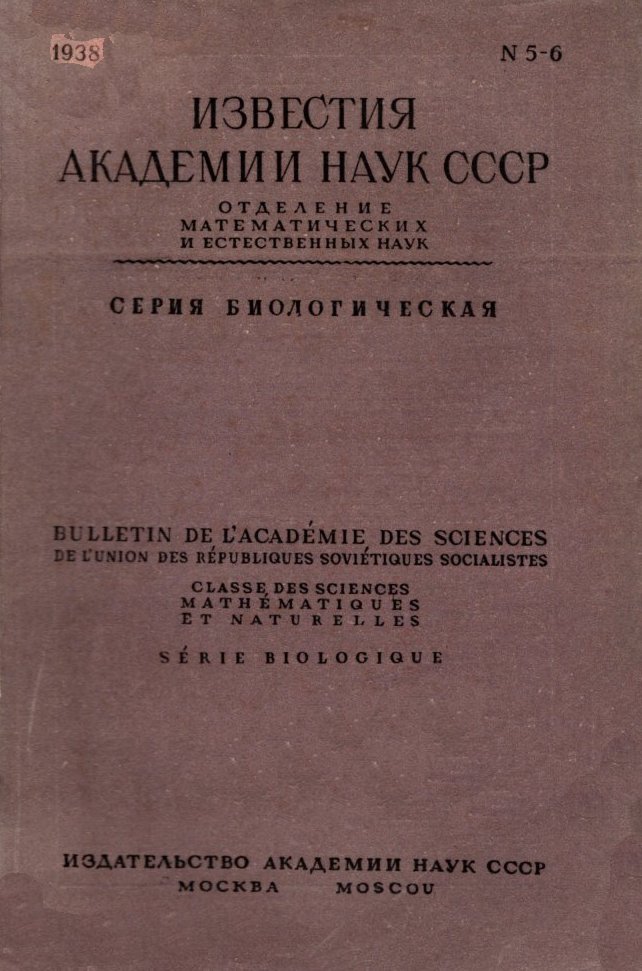 1938

N 5-6

ИЗВЕСТИЯ
АКАДЕМИИ НАУК СССР

ОТДЕЛЕНИЕ
МАТЕМАТИЧЕСКИХ
И ЕСТЕСТВЕННЫХ НАУК

СЕРИЯ БИОЛОГИЧЕСКАЯ

BULLETIN DE L'ACADÉMIE DES SCIENCES
DE L'UNION DES RÉPUBLIQUES SOVIÉTIQUES SOCIALISTES

CLASSE DES SCIENCES
MATHÉMATIQUES
ET NATURELLES

SÉRIE BIOLOGIQUE

ИЗДАТЕЛЬСТВО АКАДЕМИИ НАУК СССР
МОСКВА MOSCOU